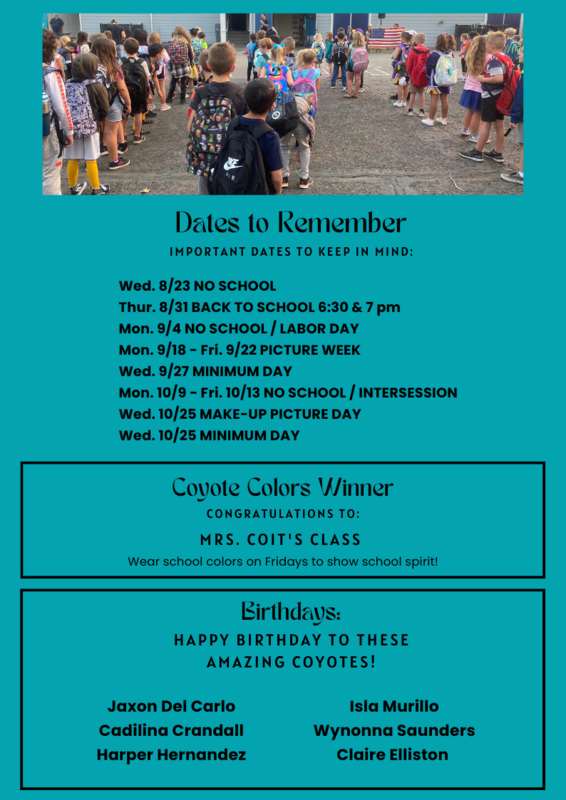 Dates to Remember

IMPORTANT DATES TO KEEP IN MIND:

Wed. 8/23 NO SCHOOL
Thur. 8/31 BACK TO SCHOOL 6:30 & 7 pm
Mon. 9/4 NO SCHOOL / LABOR DAY
Mon. 9/18 - Fri. 9/22 PICTURE WEEK
Wed. 9/27 MINIMUM DAY
Mon. 10/9 - Fri. 10/13 NO SCHOOL / INTERSESSION
Wed. 10/25 MAKE-UP PICTURE DAY
Wed. 10/25 MINIMUM DAY

Coyote Colors Winner

CONGRATULATIONS TO:

MRS. COIT'S CLASS

Wear school colors on Fridays to show school spirit!

Birthdays:

HAPPY BIRTHDAY TO THESE AMAZING COYOTES!

Jaxon Del Carlo
Cadilina Crandall
Harper Hernandez

Isla Murillo
Wynonna Saunders
Claire Elliston